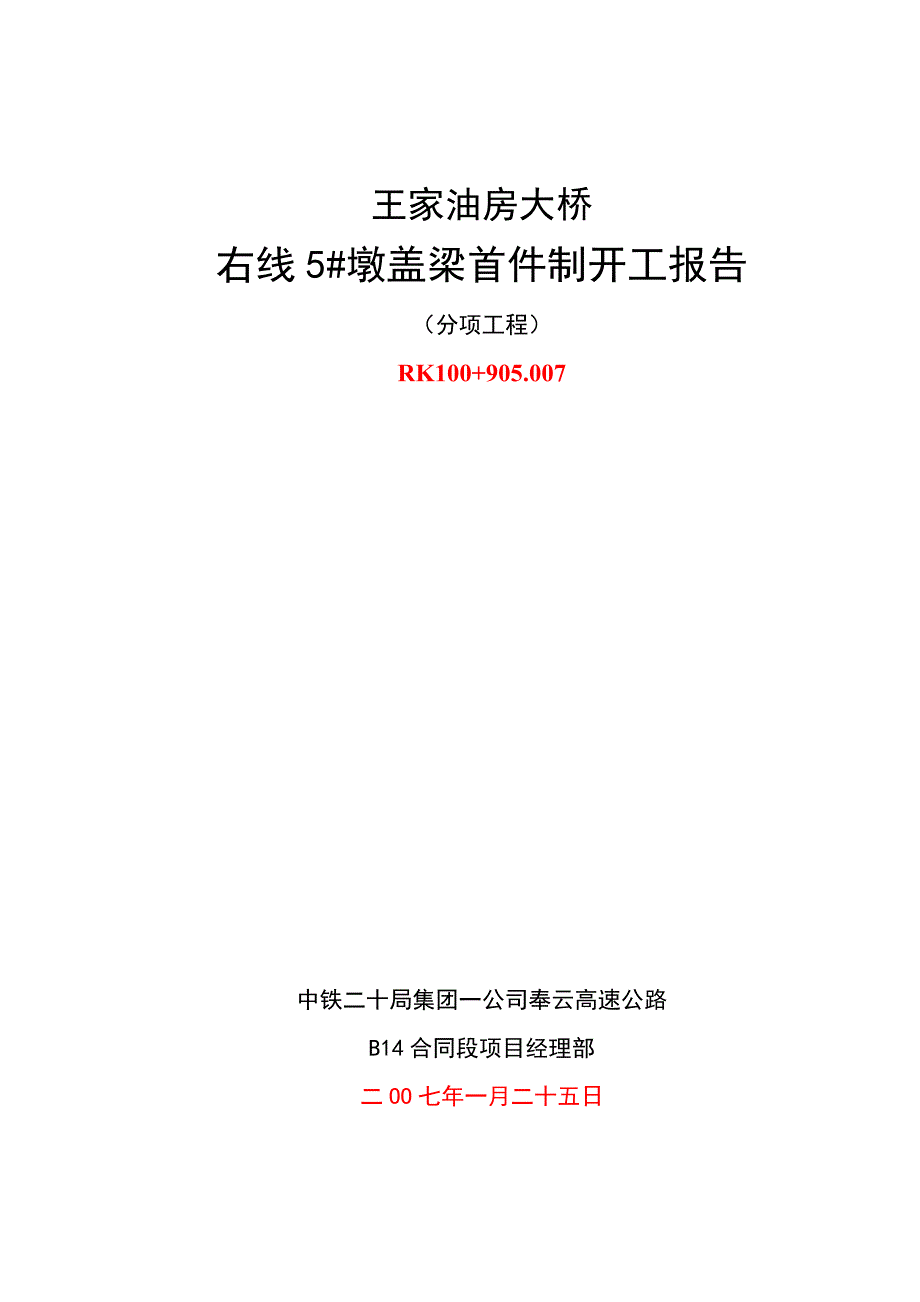 王家油房大桥

右线 5#墩盖梁首件制开工报告

（分项工程）

RK100+905.007

中铁二十局集团一公司奉云高速公路

B14 合同段项目经理部

二 00 七年一月二十五日